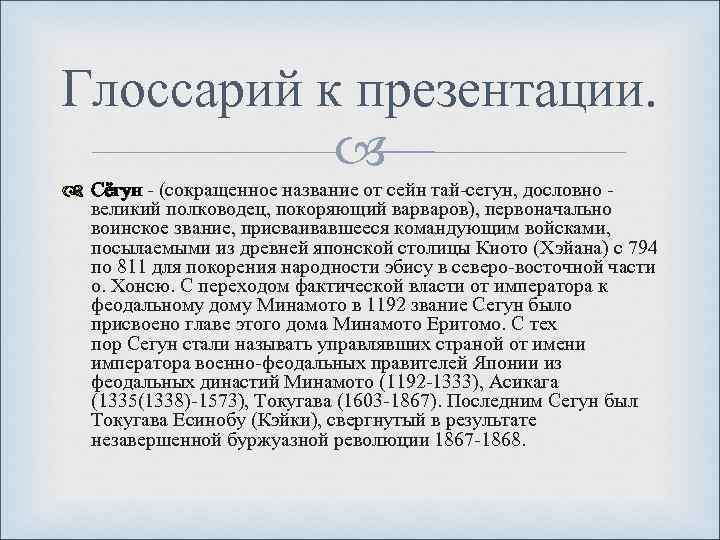 Глоссарий к презентации.

Сёгун - (сокращенное название от сейн тай-сегун, дословно - великий полководец, покоряющий варваров), первоначально воинское звание, присваивавшееся командующим войсками, посылаемыми из древней японской столицы Киото (Хэйана) с 794 по 811 для покорения народности эбису в северо-восточной части о. Хонсю. С переходом фактической власти от императора к феодальному дому Минамото в 1192 звание Сегун было присвоено главе этого дома Минамото Еритомо. С тех пор Сегун стали называть управлявших страной от имени императора военно-феодальных правителей Японии из феодальных династий Минамото (1192-1333), Асикага (1335(1338)-1573), Токугава (1603-1867). Последним Сегун был Токугава Есинобу (Кэйки), свергнутый в результате незавершенной буржуазной революции 1867-1868.